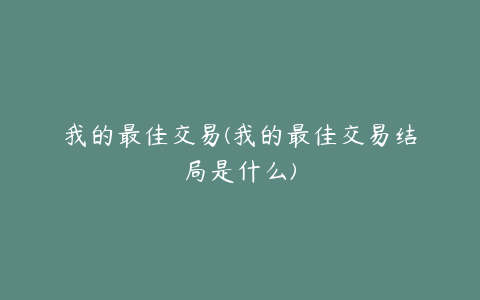 我的最佳交易(我的最佳交易结局是什么)